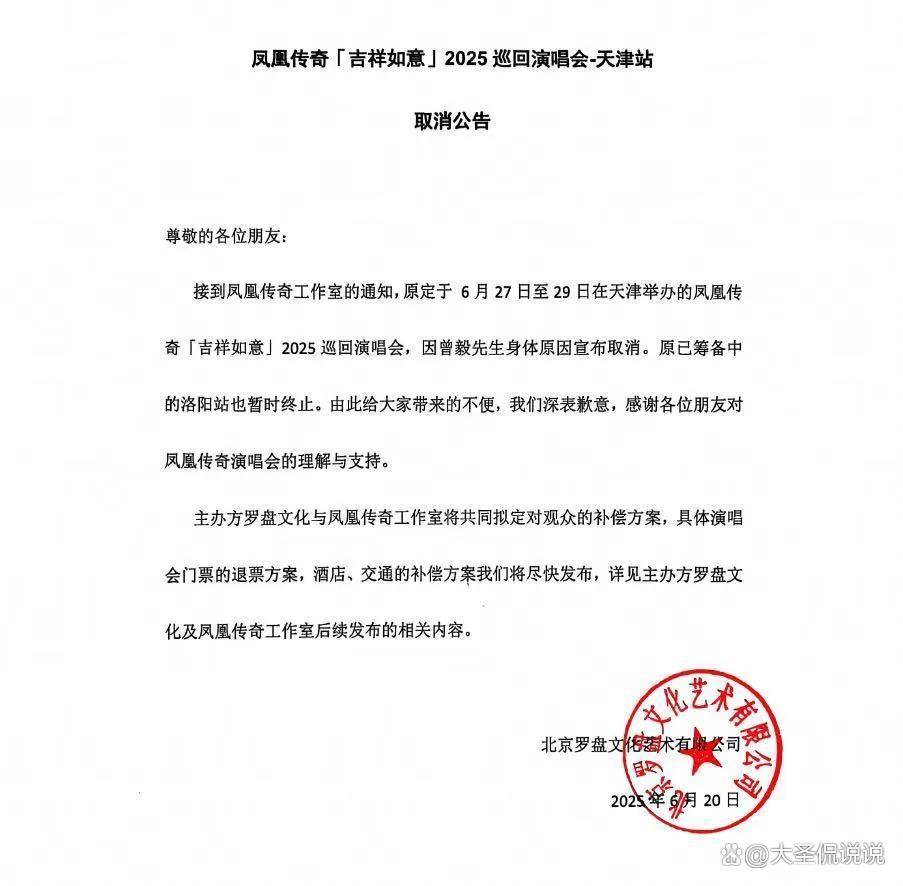 凤凰传奇「吉祥如意」2025 巡回演唱会-天津站

取消公告

尊敬的各位朋友：

接到凤凰传奇工作室的通知，原定于 6 月 27 日至 29 日在天津举办的凤凰传奇「吉祥如意」2025 巡回演唱会，因曾毅先生身体原因宣布取消。原已筹备中的洛阳站也暂时终止。由此给大家带来的不便，我们深表歉意，感谢各位朋友对凤凰传奇演唱会的理解与支持。

主办方罗盘文化与凤凰传奇工作室将共同拟定对观众的补偿方案，具体演唱会门票的退票方案，酒店、交通的补偿方案我们将尽快发布，详见主办方罗盘文化及凤凰传奇工作室后续发布的相关内容。

北京罗盘文化艺术有限公司

2025 年 6 月 20 日

北京罗盘文化艺术有限公司

@大圣侃说说